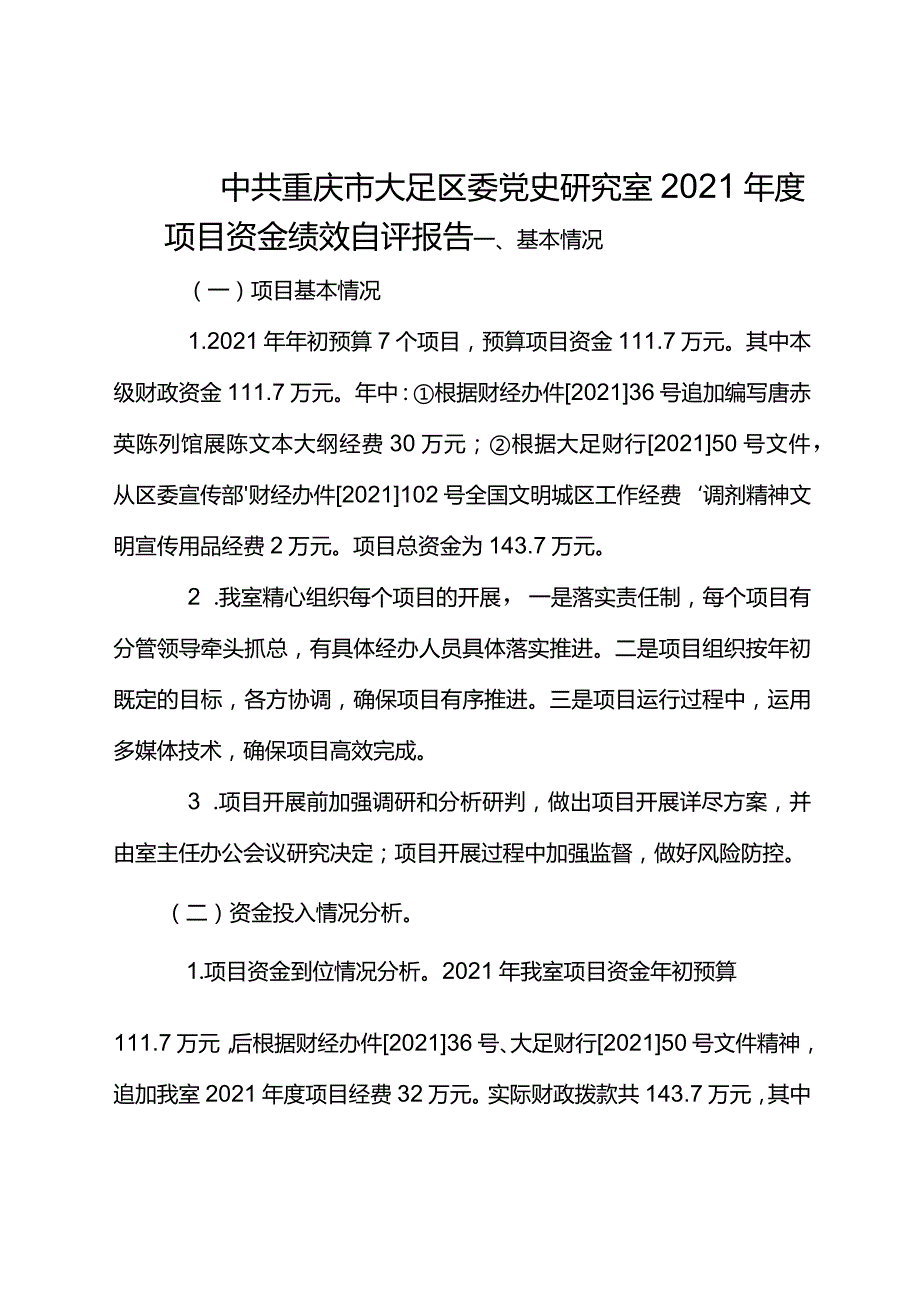 中共重庆市大足区委党史研究室2021年度项目资金绩效自评报告一、基本情况

（一）项目基本情况

1.2021年年初预算7个项目，预算项目资金111.7万元。其中本级财政资金111.7万元。年中：①根据财经办件[2021]36号追加编写唐赤英陈列馆展陈文本大纲经费30万元；②根据大足财行[2021]50号文件，从区委宣传部'财经办件[2021]102号全国文明城区工作经费‘调剂精神文明宣传用品经费2万元。项目总资金为143.7万元。

2 .我室精心组织每个项目的开展，一是落实责任制，每个项目有分管领导牵头抓总，有具体经办人员具体落实推进。二是项目组织按年初既定的目标，各方协调，确保项目有序推进。三是项目运行过程中，运用多媒体技术，确保项目高效完成。

3 .项目开展前加强调研和分析研判，做出项目开展详尽方案，并由室主任办公会议研究决定；项目开展过程中加强监督，做好风险防控。

（二）资金投入情况分析。

1.项目资金到位情况分析。2021年我室项目资金年初预算

111.7万元，后根据财经办件[2021]36号、大足财行[2021]50号文件精神，追加我室2021年度项目经费32万元。实际财政拨款共143.7万元，其中